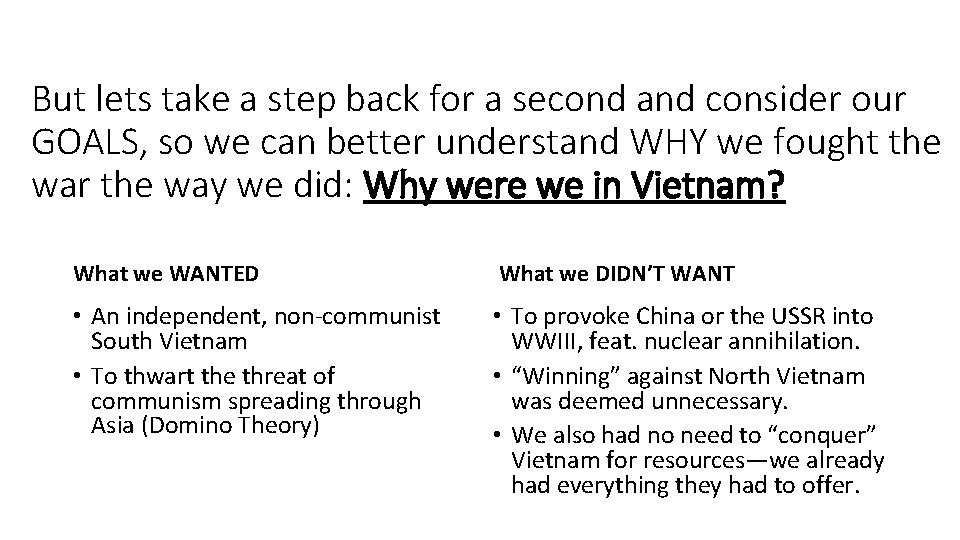 But lets take a step back for a second and consider our GOALS, so we can better understand WHY we fought the war the way we did: Why were we in Vietnam?

What we WANTED

• An independent, non-communist South Vietnam
• To thwart the threat of communism spreading through Asia (Domino Theory)

What we DIDN'T WANT

• To provoke China or the USSR into WWIII, feat. nuclear annihilation.
• "Winning" against North Vietnam was deemed unnecessary.
• We also had no need to "conquer" Vietnam for resources—we already had everything they had to offer.